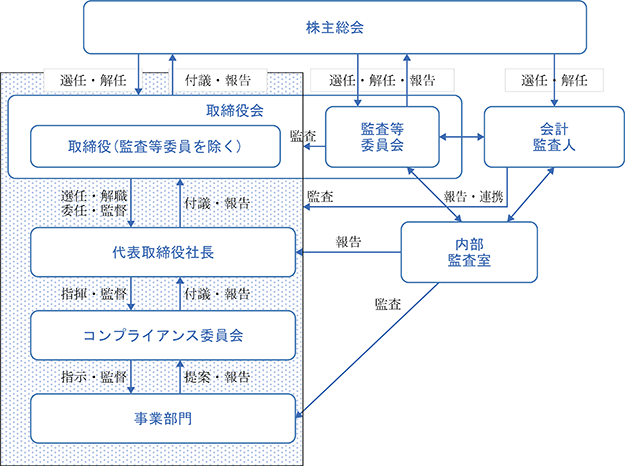 株主総会

選任・解任

付議・報告

選任・解任・報告

選任・解任

取締役会

取締役（監査等委員を除く）

監査

監査等委員会

会計監査人

選任・解職
委任・監督

付議・報告

監査

報告・連携

代表取締役社長

報告

内部監査室

指揮・監督

付議・報告

監査

コンプライアンス委員会

指示・監督

提案・報告

事業部門